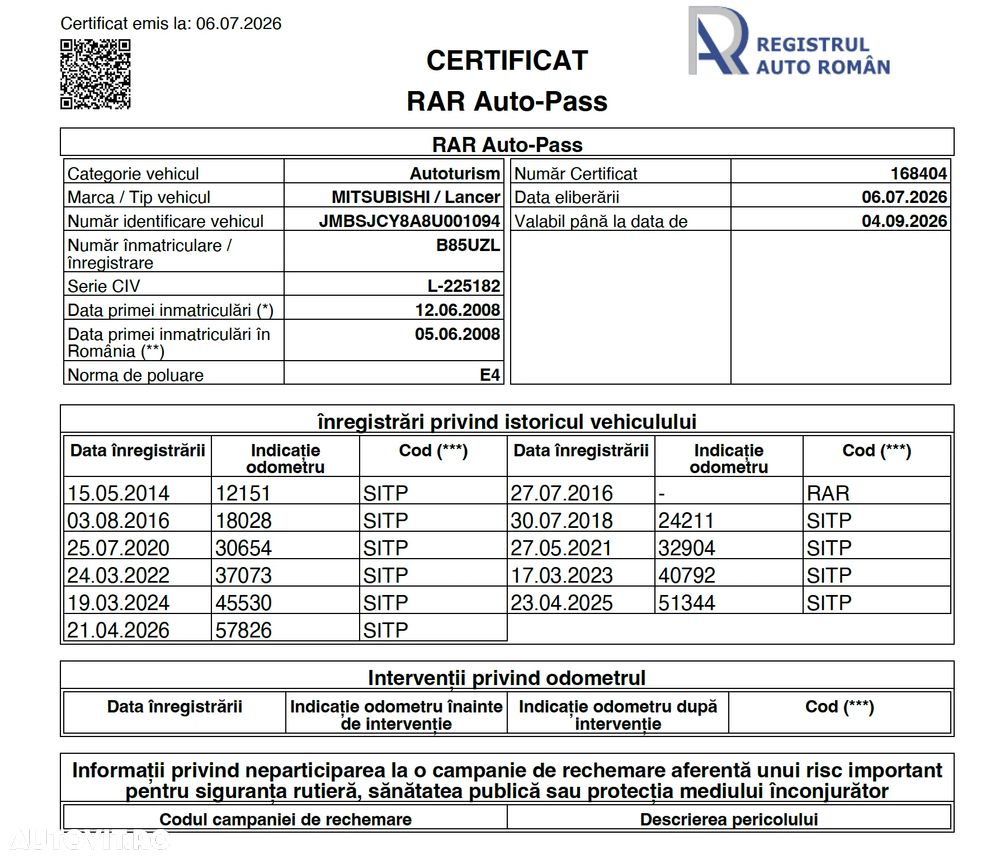 Certificat emis la: 06.07.2026

CERTIFICAT
RAR Auto-Pass

REGISTRUL
AUTO ROMÂN

RAR Auto-Pass

Categorie vehicul
Autoturism
Marca / Tip vehicul
MITSUBISHI / Lancer
Număr identificare vehicul
JMBSJCY8A8U001094
Număr înmatriculare / înregistrare
B85UZL
Serie CIV
L-225182
Data primei inmatriculări (*)
12.06.2008
Data primei inmatriculări în România (**)
05.06.2008
Norma de poluare
E4

Număr Certificat
168404
Data eliberării
06.07.2026
Valabil până la data de
04.09.2026

înregistrări privind istoricul vehiculului

| Data înregistrării | Indicație odometru | Cod (***) | Data înregistrării | Indicație odometru | Cod (***) |
|---|---|---|---|---|---|
| 15.05.2014 | 12151 | SITP | 27.07.2016 | - | RAR |
| 03.08.2016 | 18028 | SITP | 30.07.2018 | 24211 | SITP |
| 25.07.2020 | 30654 | SITP | 27.05.2021 | 32904 | SITP |
| 24.03.2022 | 37073 | SITP | 17.03.2023 | 40792 | SITP |
| 19.03.2024 | 45530 | SITP | 23.04.2025 | 51344 | SITP |
| 21.04.2026 | 57826 | SITP | | | |

Intervenții privind odometrul

| Data înregistrării | Indicație odometru înainte de intervenție | Indicație odometru după intervenție | Cod (***) |
|---|---|---|---|

Informații privind neparticiparea la o campanie de rechemare aferentă unui risc important pentru siguranța rutieră, sănătatea publică sau protecția mediului înconjurător

| Codul campaniei de rechemare | Descrierea pericolului |
|---|---|

AUTOVIT.RO